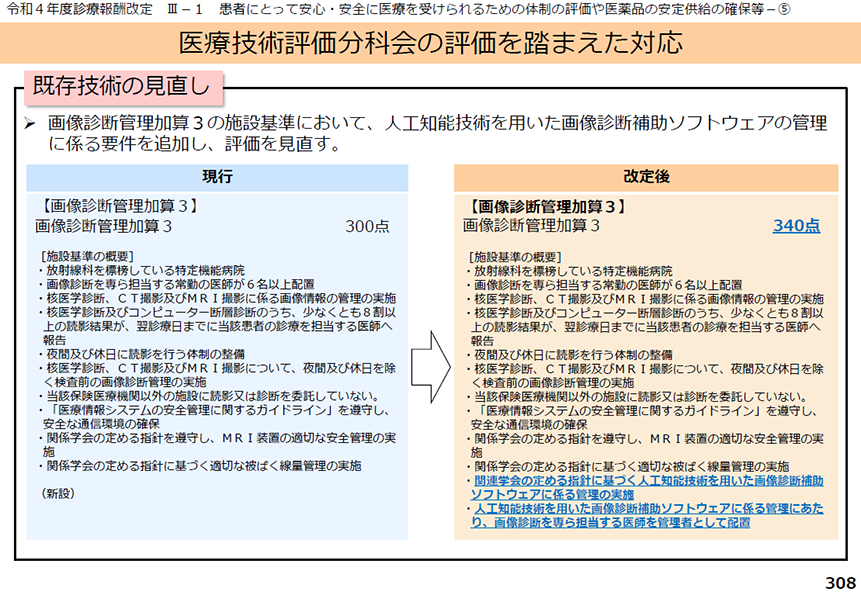 令和４年度診療報酬改定 Ⅲ－１ 患者にとって安心・安全に医療を受けられるための体制の評価や医薬品の安定供給の確保等－⑤

医療技術評価分科会の評価を踏まえた対応

既存技術の見直し

➢ 画像診断管理加算３の施設基準において、人工知能技術を用いた画像診断補助ソフトウェアの管理に係る要件を追加し、評価を見直す。

現行

【画像診断管理加算３】
画像診断管理加算３ 300点

［施設基準の概要］
・放射線科を標榜している特定機能病院
・画像診断を専ら担当する常勤の医師が６名以上配置
・核医学診断、ＣＴ撮影及びＭＲＩ撮影に係る画像情報の管理の実施
・核医学診断及びコンピューター断層診断のうち、少なくとも８割以上の読影結果が、翌診療日までに当該患者の診療を担当する医師へ報告
・夜間及び休日に読影を行う体制の整備
・核医学診断、ＣＴ撮影及びＭＲＩ撮影について、夜間及び休日を除く検査前の画像診断管理の実施
・当該保険医療機関以外の施設に読影又は診断を委託していない。
・「医療情報システムの安全管理に関するガイドライン」を遵守し、安全な通信環境の確保
・関係学会の定める指針を遵守し、ＭＲＩ装置の適切な安全管理の実施
・関係学会の定める指針に基づく適切な被ばく線量管理の実施

（新設）

改定後

【画像診断管理加算３】
画像診断管理加算３ 340点

［施設基準の概要］
・放射線科を標榜している特定機能病院
・画像診断を専ら担当する常勤の医師が６名以上配置
・核医学診断、ＣＴ撮影及びＭＲＩ撮影に係る画像情報の管理の実施
・核医学診断及びコンピューター断層診断のうち、少なくとも８割以上の読影結果が、翌診療日までに当該患者の診療を担当する医師へ報告
・夜間及び休日に読影を行う体制の整備
・核医学診断、ＣＴ撮影及びＭＲＩ撮影について、夜間及び休日を除く検査前の画像診断管理の実施
・当該保険医療機関以外の施設に読影又は診断を委託していない。
・「医療情報システムの安全管理に関するガイドライン」を遵守し、安全な通信環境の確保
・関係学会の定める指針を遵守し、ＭＲＩ装置の適切な安全管理の実施
・関係学会の定める指針に基づく適切な被ばく線量管理の実施
・関連学会の定める指針に基づく人工知能技術を用いた画像診断補助ソフトウェアに係る管理の実施
・人工知能技術を用いた画像診断補助ソフトウェアに係る管理にあたり、画像診断を専ら担当する医師を管理者として配置

308